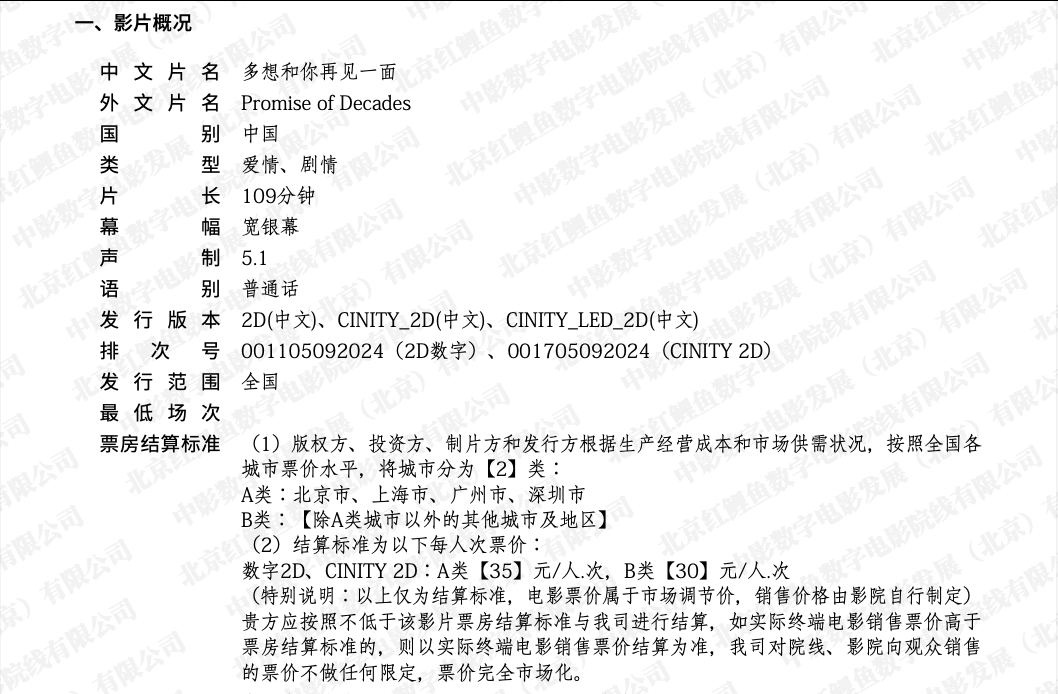 一、影片概况

中文片名 多想和你再见一面
外文片名 Promise of Decades
国别 中国
类型 爱情、剧情
片长 109分钟
幕幅 宽银幕
声制 5.1
语别 普通话
发行版本 2D(中文)、CINITY_2D(中文)、CINITY_LED_2D(中文)
排次号 001105092024（2D数字）、001705092024（CINITY 2D）
发行范围 全国
最低场次
票房结算标准 （1）版权方、投资方、制片方和发行方根据生产经营成本和市场供需状况，按照全国各城市票价水平，将城市分为【2】类：
A类：北京市、上海市、广州市、深圳市
B类：【除A类城市以外的其他城市及地区】
（2）结算标准为以下每人次票价：
数字2D、CINITY 2D：A类【35】元/人.次，B类【30】元/人.次
（特别说明：以上仅为结算标准，电影票价属于市场调节价，销售价格由影院自行制定）贵方应按照不低于该影片票房结算标准与我司进行结算，如实际终端电影销售票价高于票房结算标准的，则以实际终端电影销售票价结算为准，我司对院线、影院向观众销售的票价不做任何限定，票价完全市场化。

中影数字电影发展（北京）有限公司
北京红鲤鱼数字电影院线有限公司